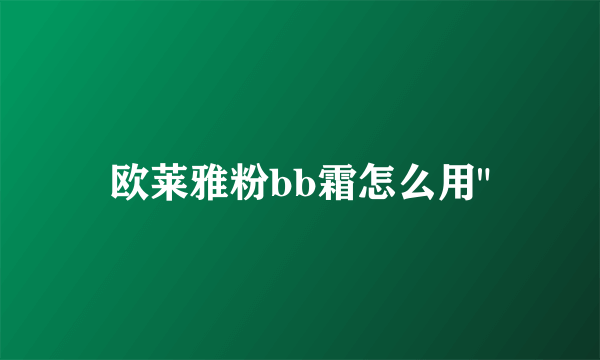 欧莱雅粉bb霜怎么用"